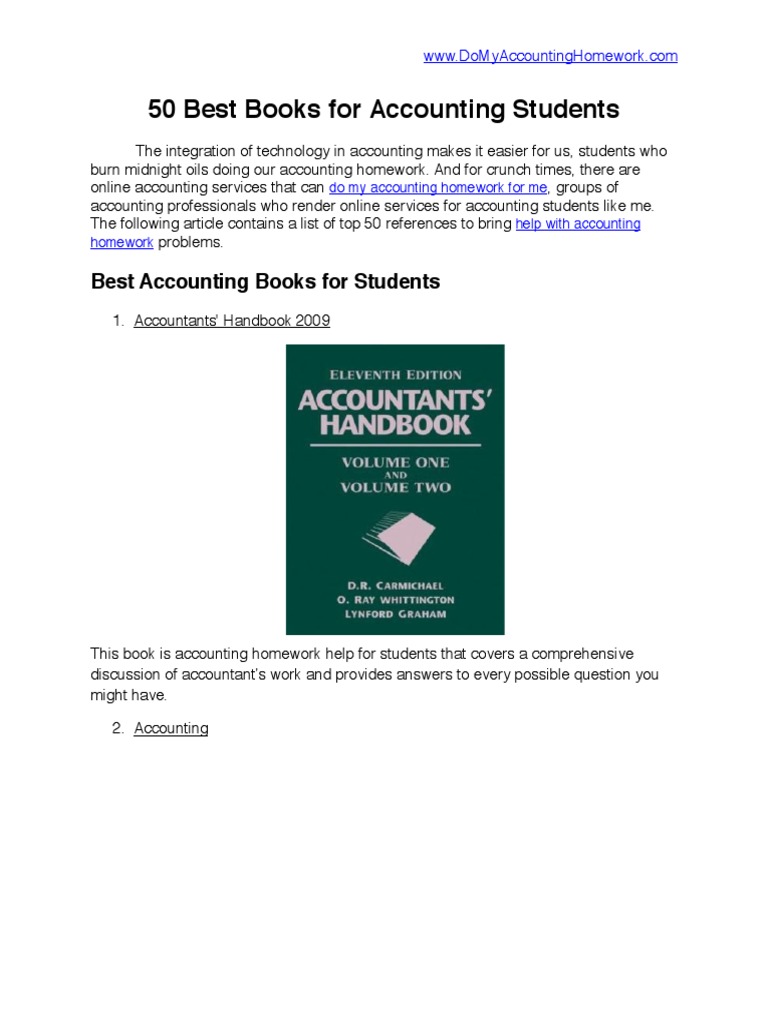 www.DoMyAccountingHomework.com

50 Best Books for Accounting Students

The integration of technology in accounting makes it easier for us, students who burn midnight oils doing our accounting homework. And for crunch times, there are online accounting services that can do my accounting homework for me, groups of accounting professionals who render online services for accounting students like me. The following article contains a list of top 50 references to bring help with accounting homework problems.

Best Accounting Books for Students

1. Accountants' Handbook 2009

ELEVENTH EDITION
ACCOUNTANTS' HANDBOOK
VOLUME ONE AND VOLUME TWO
D.R. CARMICHAEL
O. RAY WHITTINGTON
LYNFORD GRAHAM

This book is accounting homework help for students that covers a comprehensive discussion of accountant's work and provides answers to every possible question you might have.

2. Accounting